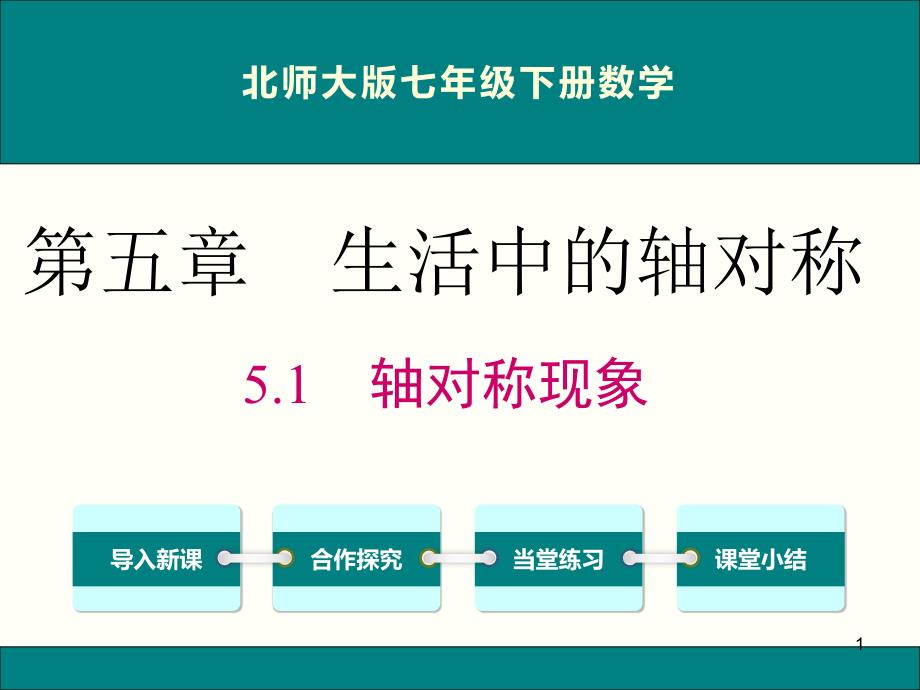 北师大版七年级下册数学

第五章　生活中的轴对称

5.1　轴对称现象

导入新课

合作探究

当堂练习

课堂小结

1